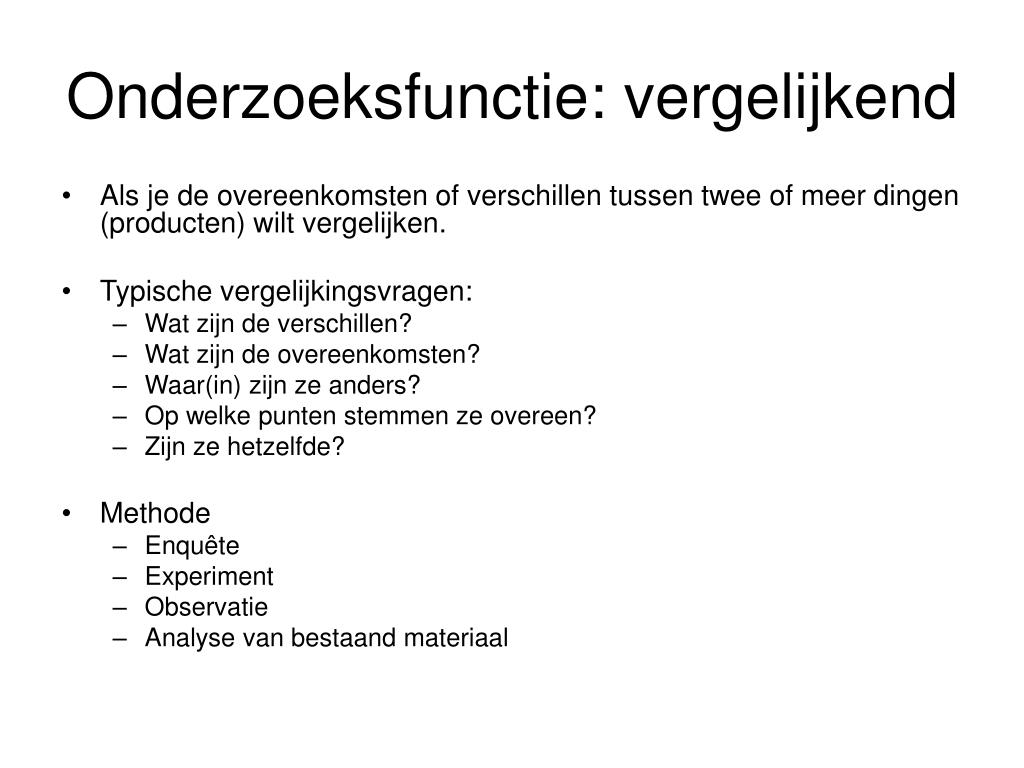 Onderzoeksfunctie: vergelijkend

• Als je de overeenkomsten of verschillen tussen twee of meer dingen (producten) wilt vergelijken.

• Typische vergelijkingsvragen:
– Wat zijn de verschillen?
– Wat zijn de overeenkomsten?
– Waar(in) zijn ze anders?
– Op welke punten stemmen ze overeen?
– Zijn ze hetzelfde?

• Methode
– Enquête
– Experiment
– Observatie
– Analyse van bestaand materiaal